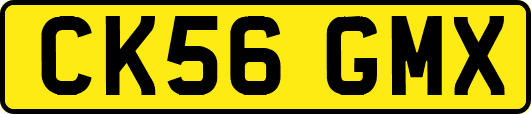 CK56 GMX